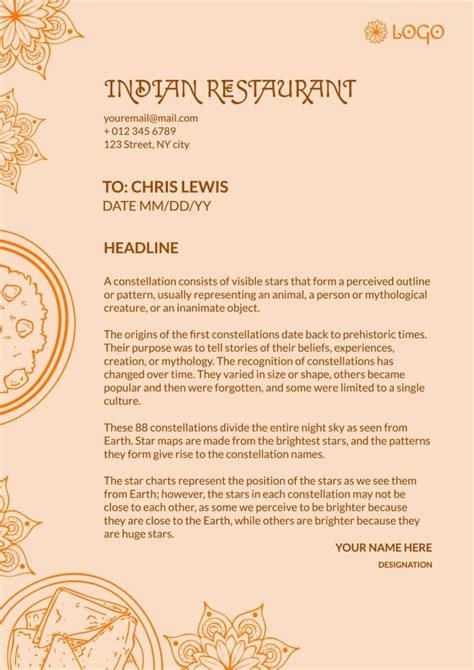 LOGO

INDIAN RESTAURANT

youremail@mail.com
+ 012 345 6789
123 Street, NY city

TO: CHRIS LEWIS
DATE MM/DD/YY

HEADLINE

A constellation consists of visible stars that form a perceived outline or pattern, usually representing an animal, a person or mythological creature, or an inanimate object.

The origins of the first constellations date back to prehistoric times. Their purpose was to tell stories of their beliefs, experiences, creation, or mythology. The recognition of constellations has changed over time. They varied in size or shape, others became popular and then were forgotten, and some were limited to a single culture.

These 88 constellations divide the entire night sky as seen from Earth. Star maps are made from the brightest stars, and the patterns they form give rise to the constellation names.

The star charts represent the position of the stars as we see them from Earth; however, the stars in each constellation may not be close to each other, as some we perceive to be brighter because they are close to the Earth, while others are brighter because they are huge stars.

YOUR NAME HERE
DESIGNATION